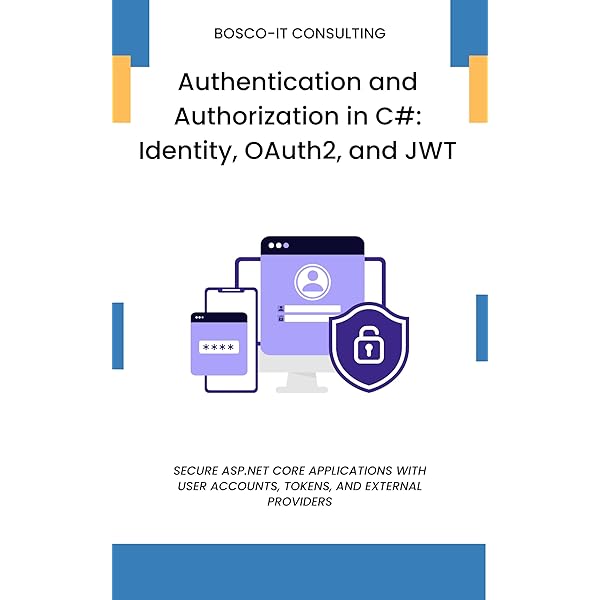 BOSCO-IT CONSULTING

Authentication and
Authorization in C#:
Identity, OAuth2, and JWT

****

SECURE ASP.NET CORE APPLICATIONS WITH USER ACCOUNTS, TOKENS, AND EXTERNAL PROVIDERS